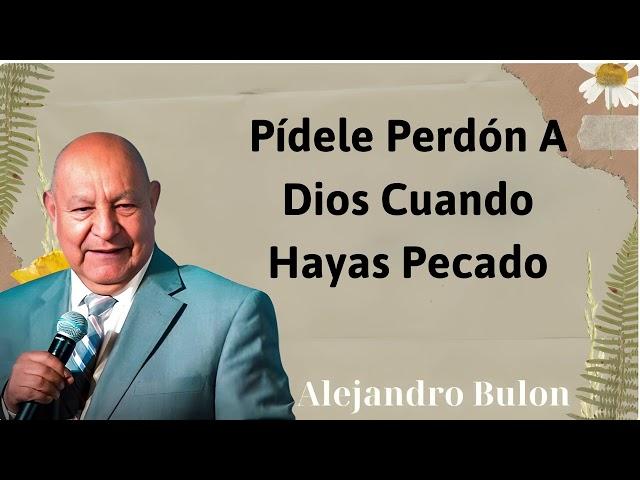 Pídele Perdón A Dios Cuando Hayas Pecado

Alejandro Bulon